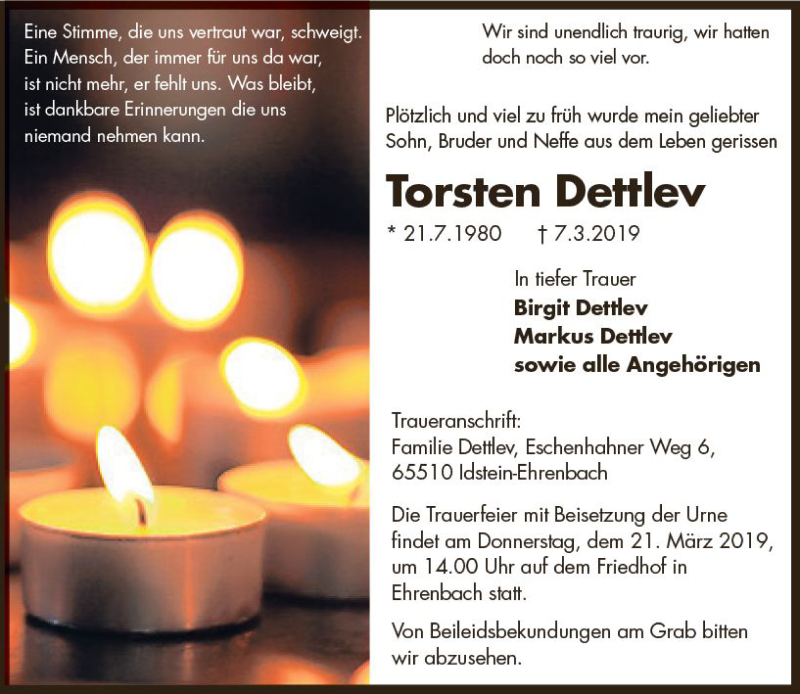 Eine Stimme, die uns vertraut war, schweigt. Ein Mensch, der immer für uns da war, ist nicht mehr, er fehlt uns. Was bleibt, ist dankbare Erinnerungen die uns niemand nehmen kann.

Wir sind unendlich traurig, wir hatten doch noch so viel vor.

Plötzlich und viel zu früh wurde mein geliebter Sohn, Bruder und Neffe aus dem Leben gerissen

Torsten Dettlev

* 21.7.1980 † 7.3.2019

In tiefer Trauer
Birgit Dettlev
Markus Dettlev
sowie alle Angehörigen

Traueranschrift:
Familie Dettlev, Eschenhahner Weg 6,
65510 Idstein-Ehrenbach

Die Trauerfeier mit Beisetzung der Urne findet am Donnerstag, dem 21. März 2019, um 14.00 Uhr auf dem Friedhof in Ehrenbach statt.

Von Beileidsbekundungen am Grab bitten wir abzusehen.